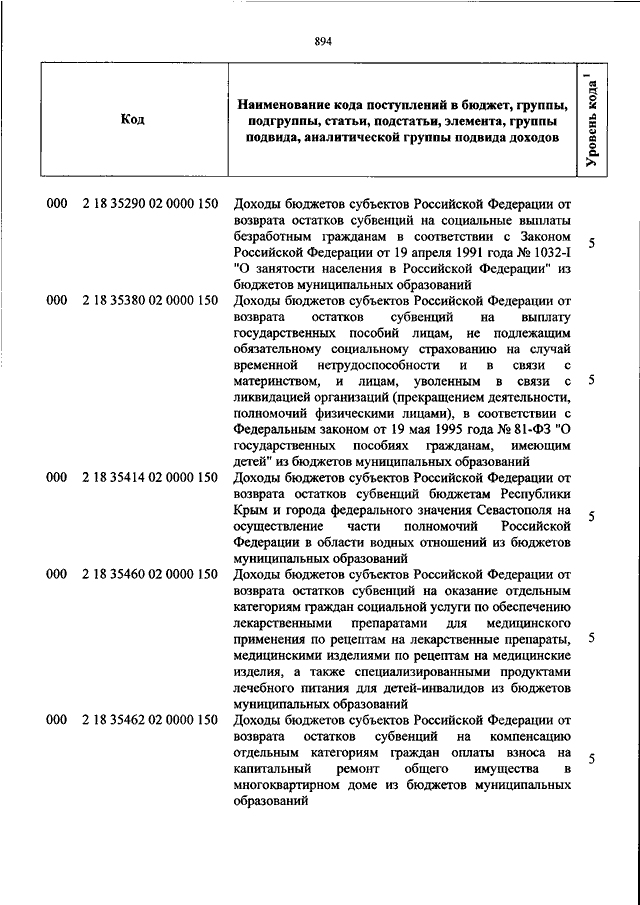 894

| Код | Наименование кода поступлений в бюджет, группы, подгруппы, статьи, подстатьи, элемента, группы подвида, аналитической группы подвида доходов | Уровень кода $^1$ |
|---|---|---|
| 000 2 18 35290 02 0000 150 | Доходы бюджетов субъектов Российской Федерации от возврата остатков субвенций на социальные выплаты безработным гражданам в соответствии с Законом Российской Федерации от 19 апреля 1991 года № 1032-I "О занятости населения в Российской Федерации" из бюджетов муниципальных образований | 5 |
| 000 2 18 35380 02 0000 150 | Доходы бюджетов субъектов Российской Федерации от возврата остатков субвенций на выплату государственных пособий лицам, не подлежащим обязательному социальному страхованию на случай временной нетрудоспособности и в связи с материнством, и лицам, уволенным в связи с ликвидацией организаций (прекращением деятельности, полномочий физическими лицами), в соответствии с Федеральным законом от 19 мая 1995 года № 81-ФЗ "О государственных пособиях гражданам, имеющим детей" из бюджетов муниципальных образований | 5 |
| 000 2 18 35414 02 0000 150 | Доходы бюджетов субъектов Российской Федерации от возврата остатков субвенций бюджетам Республики Крым и города федерального значения Севастополя на осуществление части полномочий Российской Федерации в области водных отношений из бюджетов муниципальных образований | 5 |
| 000 2 18 35460 02 0000 150 | Доходы бюджетов субъектов Российской Федерации от возврата остатков субвенций на оказание отдельным категориям граждан социальной услуги по обеспечению лекарственными препаратами для медицинского применения по рецептам на лекарственные препараты, медицинскими изделиями по рецептам на медицинские изделия, а также специализированными продуктами лечебного питания для детей-инвалидов из бюджетов муниципальных образований | 5 |
| 000 2 18 35462 02 0000 150 | Доходы бюджетов субъектов Российской Федерации от возврата остатков субвенций на компенсацию отдельным категориям граждан оплаты взноса на капитальный ремонт общего имущества в многоквартирном доме из бюджетов муниципальных образований | 5 |